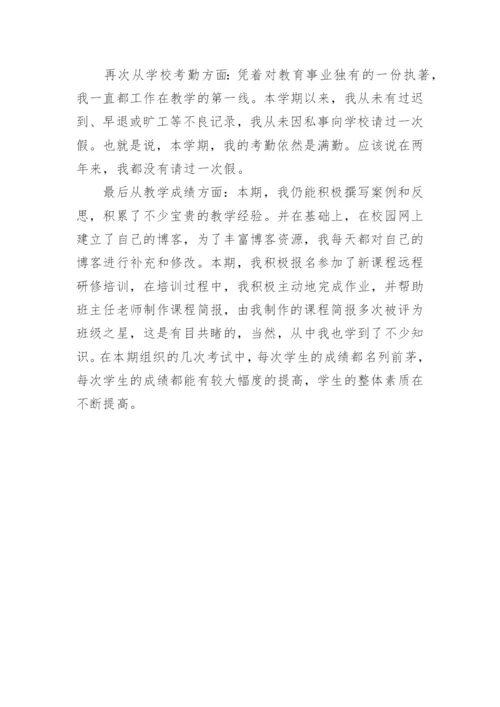 再次从学校考勤方面：凭着对教育事业独有的一份执著，我一直都工作在教学的第一线。本学期以来，我从未有过迟到、早退或旷工等不良记录，我从未因私事向学校请过一次假。也就是说，本学期，我的考勤依然是满勤。应该说在两年来，我都没有请过一次假。

最后从教学成绩方面：本期，我仍能积极撰写案例和反思，积累了不少宝贵的教学经验。并在基础上，在校园网上建立了自己的博客，为了丰富博客资源，我每天都对自己的博客进行补充和修改。本期，我积极报名参加了新课程远程研修培训，在培训过程中，我积极主动地完成作业，并帮助班主任老师制作课程简报，由我制作的课程简报多次被评为班级之星，这是有目共睹的，当然，从中我也学到了不少知识。在本期组织的几次考试中，每次学生的成绩都名列前茅，每次学生的成绩都能有较大幅度的提高，学生的整体素质在不断提高。